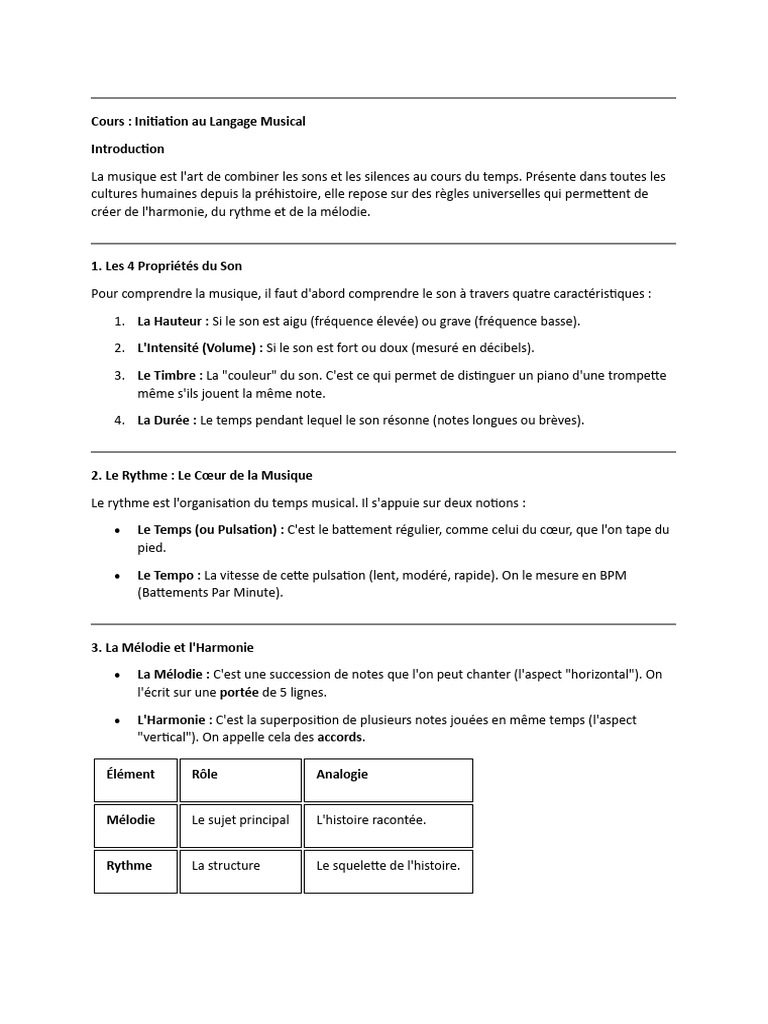 Cours : Initiation au Langage Musical

Introduction

La musique est l'art de combiner les sons et les silences au cours du temps. Présente dans toutes les cultures humaines depuis la préhistoire, elle repose sur des règles universelles qui permettent de créer de l'harmonie, du rythme et de la mélodie.

1. Les 4 Propriétés du Son

Pour comprendre la musique, il faut d'abord comprendre le son à travers quatre caractéristiques :

1. La Hauteur : Si le son est aigu (fréquence élevée) ou grave (fréquence basse).
2. L'Intensité (Volume) : Si le son est fort ou doux (mesuré en décibels).
3. Le Timbre : La "couleur" du son. C'est ce qui permet de distinguer un piano d'une trompette même s'ils jouent la même note.
4. La Durée : Le temps pendant lequel le son résonne (notes longues ou brèves).

2. Le Rythme : Le Cœur de la Musique

Le rythme est l'organisation du temps musical. Il s'appuie sur deux notions :

• Le Temps (ou Pulsation) : C'est le battement régulier, comme celui du cœur, que l'on tape du pied.
• Le Tempo : La vitesse de cette pulsation (lent, modéré, rapide). On le mesure en BPM (Battements Par Minute).

3. La Mélodie et l'Harmonie

• La Mélodie : C'est une succession de notes que l'on peut chanter (l'aspect "horizontal"). On l'écrit sur une portée de 5 lignes.
• L'Harmonie : C'est la superposition de plusieurs notes jouées en même temps (l'aspect "vertical"). On appelle cela des accords.

| Élément | Rôle | Analogie |
|---|---|---|
| Mélodie | Le sujet principal | L'histoire racontée. |
| Rythme | La structure | Le squelette de l'histoire. |